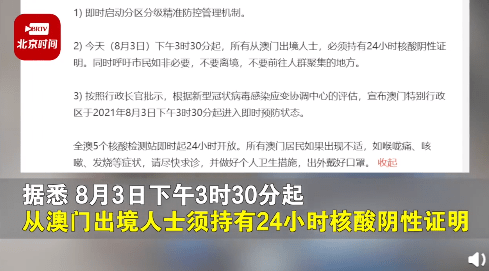 BRTV
北京时间

1) 即时启动分区分级精准防控管理机制。

2) 今天（8月3日）下午3时30分起，所有从澳门出境人士，必须持有24小时核酸阴性证明。同时呼吁市民如非必要，不要离境，不要前往人群聚集的地方。

3) 按照行政长官批示，根据新型冠状病毒感染应变协调中心的评估，宣布澳门特别行政区于2021年8月3日下午3时30分起进入即时预防状态。

全澳5个核酸检测站即时起24小时开放。所有澳门居民如果出现不适，如喉咙痛、咳嗽、发烧等症状，请尽快求诊，并做好个人卫生措施，出外戴好口罩。 收起

据悉 8月3日下午3时30分起
从澳门出境人士须持有24小时核酸阴性证明